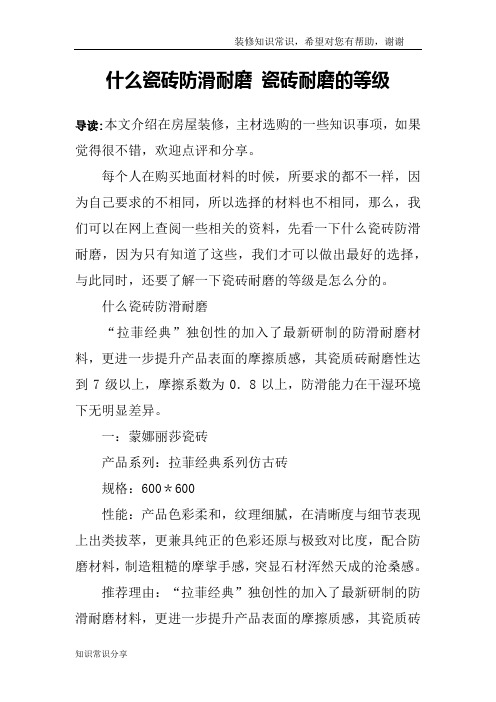 装修知识常识，希望对您有帮助，谢谢

什么瓷砖防滑耐磨 瓷砖耐磨的等级

导读:本文介绍在房屋装修，主材选购的一些知识事项，如果觉得很不错，欢迎点评和分享。

每个人在购买地面材料的时候，所要求的都不一样，因为自己要求的不相同，所以选择的材料也不相同，那么，我们可以在网上查阅一些相关的资料，先看一下什么瓷砖防滑耐磨，因为只有知道了这些，我们才可以做出最好的选择，与此同时，还要了解一下瓷砖耐磨的等级是怎么分的。

什么瓷砖防滑耐磨

“拉菲经典”独创性的加入了最新研制的防滑耐磨材料，更进一步提升产品表面的摩擦质感，其瓷质砖耐磨性达到 7 级以上，摩擦系数为 0．8 以上，防滑能力在干湿环境下无明显差异。

一：蒙娜丽莎瓷砖

产品系列：拉菲经典系列仿古砖

规格：600＊600

性能：产品色彩柔和，纹理细腻，在清晰度与细节表现上出类拔萃，更兼具纯正的色彩还原与极致对比度，配合防磨材料，制造粗糙的摩挲手感，突显石材浑然天成的沧桑感。

推荐理由：“拉菲经典”独创性的加入了最新研制的防滑耐磨材料，更进一步提升产品表面的摩擦质感，其瓷质砖

知识常识分享